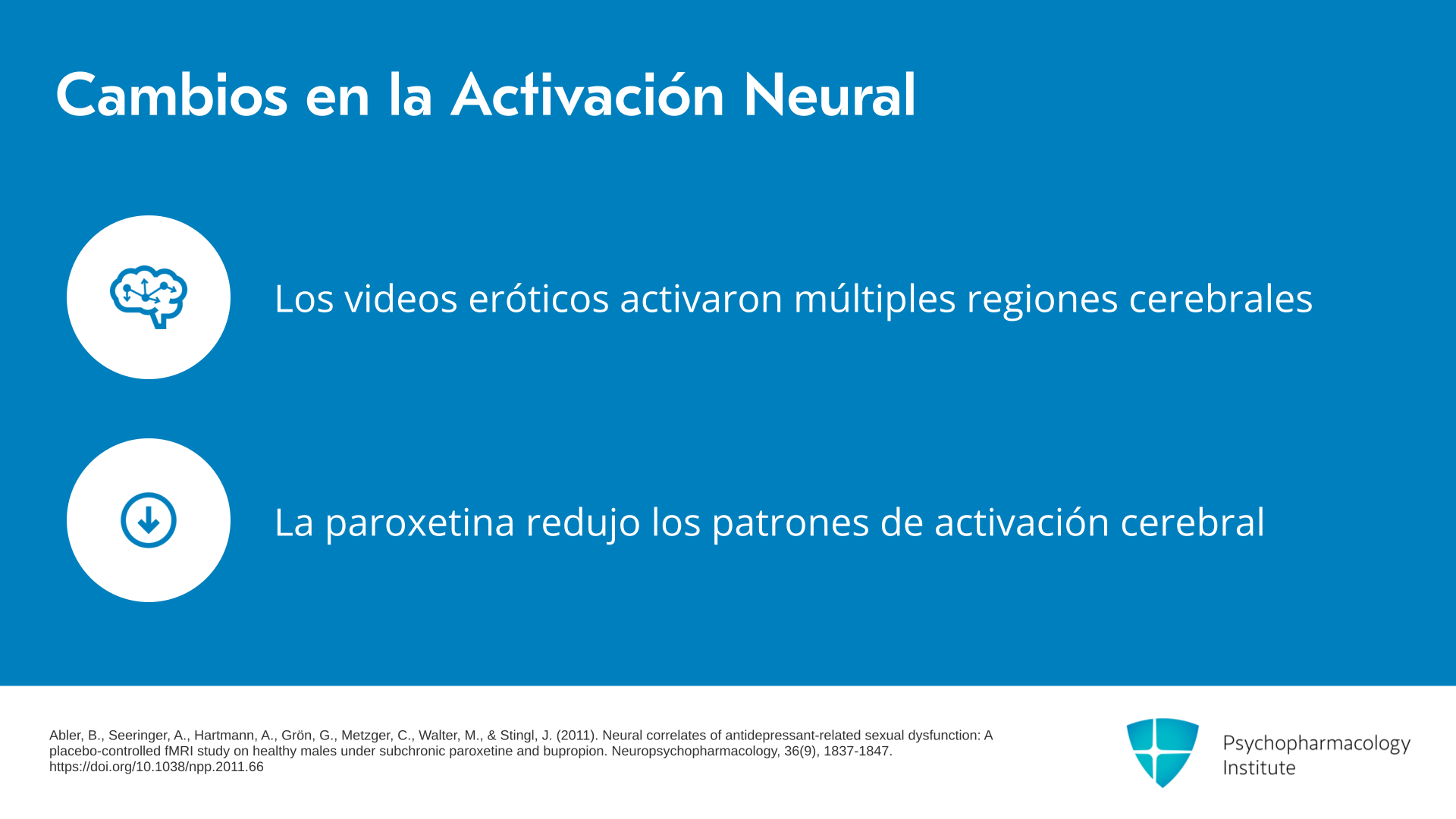 Cambios en la Activación Neural

Los videos eróticos activaron múltiples regiones cerebrales

La paroxetina redujo los patrones de activación cerebral

Abler, B., Seeringer, A., Hartmann, A., Grön, G., Metzger, C., Walter, M., & Stingl, J. (2011). Neural correlates of antidepressant-related sexual dysfunction: A placebo-controlled fMRI study on healthy males under subchronic paroxetine and bupropion. Neuropsychopharmacology, 36(9), 1837-1847. https://doi.org/10.1038/npp.2011.66

Psychopharmacology Institute